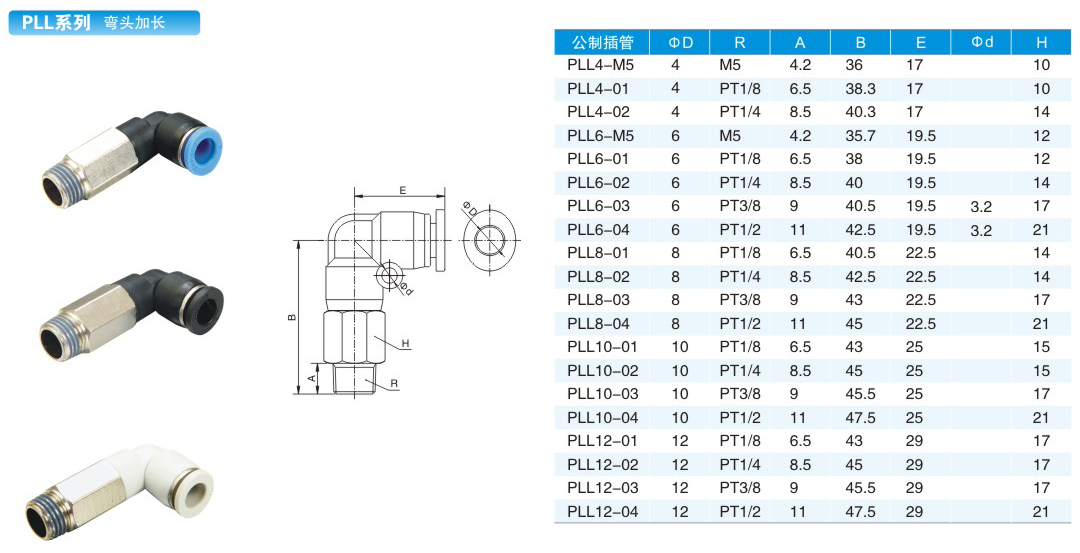 PLL系列 弯头加长

E
ΦD
B
Φd
H
A
R

| 公制插管 | ΦD | R | A | B | E | Φd | H |
|---|---|---|---|---|---|---|---|
| PLL4-M5 | 4 | M5 | 4.2 | 36 | 17 | | 10 |
| PLL4-01 | 4 | PT1/8 | 6.5 | 38.3 | 17 | | 10 |
| PLL4-02 | 4 | PT1/4 | 8.5 | 40.3 | 17 | | 14 |
| PLL6-M5 | 6 | M5 | 4.2 | 35.7 | 19.5 | | 12 |
| PLL6-01 | 6 | PT1/8 | 6.5 | 38 | 19.5 | | 12 |
| PLL6-02 | 6 | PT1/4 | 8.5 | 40 | 19.5 | | 14 |
| PLL6-03 | 6 | PT3/8 | 9 | 40.5 | 19.5 | 3.2 | 17 |
| PLL6-04 | 6 | PT1/2 | 11 | 42.5 | 19.5 | 3.2 | 21 |
| PLL8-01 | 8 | PT1/8 | 6.5 | 40.5 | 22.5 | | 14 |
| PLL8-02 | 8 | PT1/4 | 8.5 | 42.5 | 22.5 | | 14 |
| PLL8-03 | 8 | PT3/8 | 9 | 43 | 22.5 | | 17 |
| PLL8-04 | 8 | PT1/2 | 11 | 45 | 22.5 | | 21 |
| PLL10-01 | 10 | PT1/8 | 6.5 | 43 | 25 | | 15 |
| PLL10-02 | 10 | PT1/4 | 8.5 | 45 | 25 | | 15 |
| PLL10-03 | 10 | PT3/8 | 9 | 45.5 | 25 | | 17 |
| PLL10-04 | 10 | PT1/2 | 11 | 47.5 | 25 | | 21 |
| PLL12-01 | 12 | PT1/8 | 6.5 | 43 | 29 | | 17 |
| PLL12-02 | 12 | PT1/4 | 8.5 | 45 | 29 | | 17 |
| PLL12-03 | 12 | PT3/8 | 9 | 45.5 | 29 | | 17 |
| PLL12-04 | 12 | PT1/2 | 11 | 47.5 | 29 | | 21 |